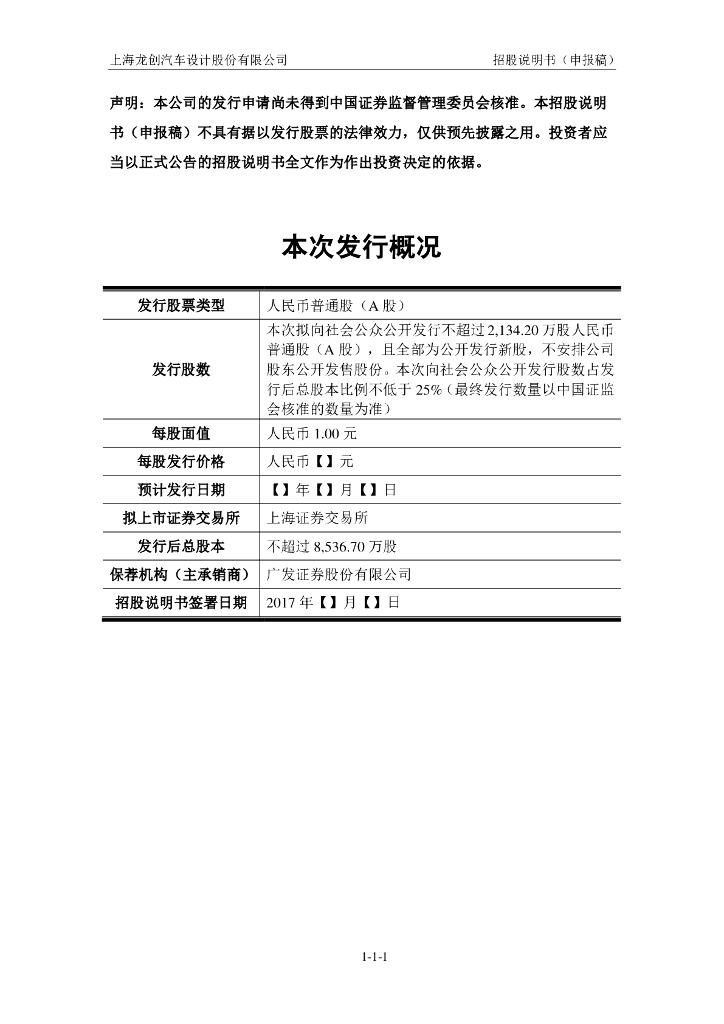 上海龙创汽车设计股份有限公司　　招股说明书（申报稿）

声明：本公司的发行申请尚未得到中国证券监督管理委员会核准。本招股说明书（申报稿）不具有据以发行股票的法律效力，仅供预先披露之用。投资者应当以正式公告的招股说明书全文作为作出投资决定的依据。

本次发行概况

| 发行股票类型 | 人民币普通股（A 股） |
|---|---|
| 发行股数 | 本次拟向社会公众公开发行不超过 2,134.20 万股人民币普通股（A 股），且全部为公开发行新股，不安排公司股东公开发售股份。本次向社会公众公开发行股数占发行后总股本比例不低于 25%（最终发行数量以中国证监会核准的数量为准） |
| 每股面值 | 人民币 1.00 元 |
| 每股发行价格 | 人民币【】元 |
| 预计发行日期 | 【】年【】月【】日 |
| 拟上市证券交易所 | 上海证券交易所 |
| 发行后总股本 | 不超过 8,536.70 万股 |
| 保荐机构（主承销商） | 广发证券股份有限公司 |
| 招股说明书签署日期 | 2017 年【】月【】日 |

1-1-1